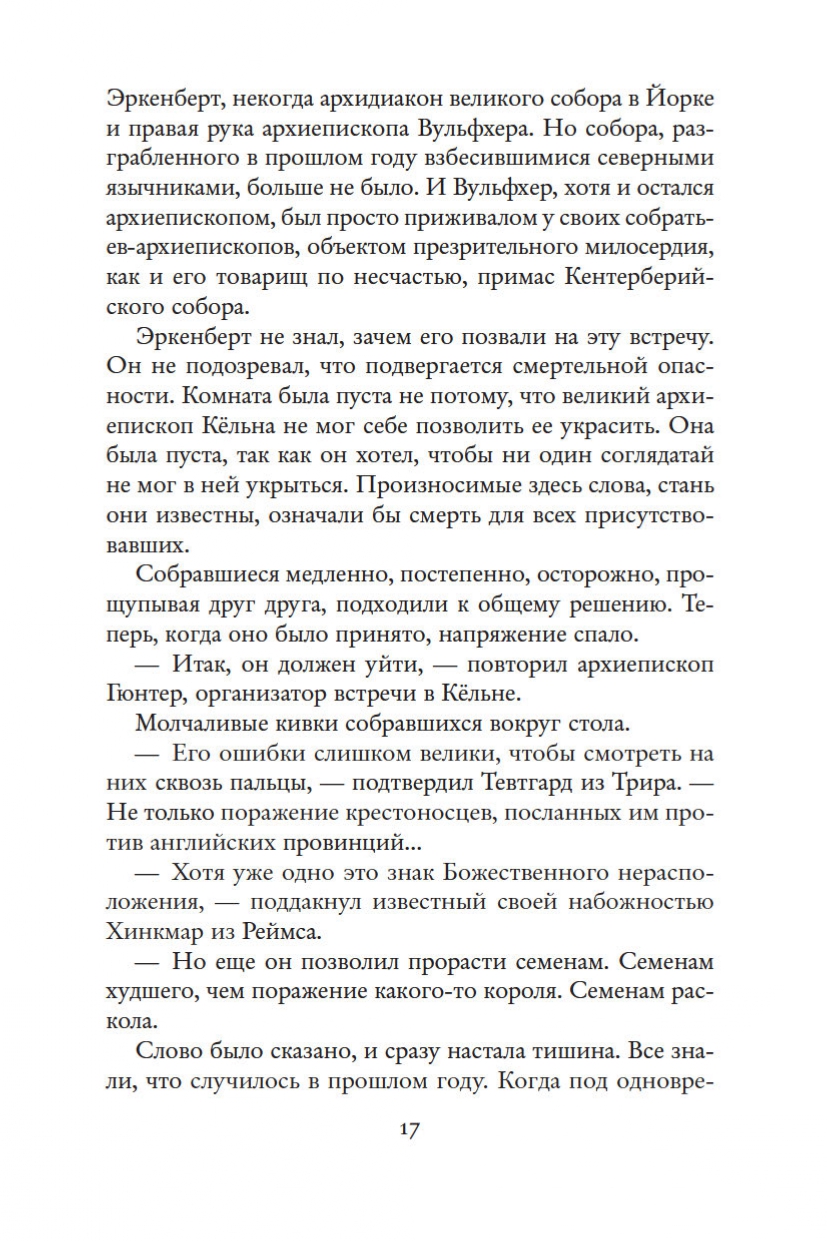 Эркенберт, некогда архидиакон великого собора в Йорке и правая рука архиепископа Вульфхера. Но собора, разграбленного в прошлом году взбесившимися северными язычниками, больше не было. И Вульфхер, хотя и остался архиепископом, был просто приживалом у своих собратьев-архиепископов, объектом презрительного милосердия, как и его товарищ по несчастью, примас Кентерберийского собора.

Эркенберт не знал, зачем его позвали на эту встречу. Он не подозревал, что подвергается смертельной опасности. Комната была пуста не потому, что великий архиепископ Кёльна не мог себе позволить ее украсить. Она была пуста, так как он хотел, чтобы ни один соглядатай не мог в ней укрыться. Произносимые здесь слова, стань они известны, означали бы смерть для всех присутствовавших.

Собравшиеся медленно, постепенно, осторожно, прощупывая друг друга, подходили к общему решению. Теперь, когда оно было принято, напряжение спало.

— Итак, он должен уйти, — повторил архиепископ Гюнтер, организатор встречи в Кёльне.

Молчаливые кивки собравшихся вокруг стола.

— Его ошибки слишком велики, чтобы смотреть на них сквозь пальцы, — подтвердил Тевтгард из Трира. — Не только поражение крестоносцев, посланных им против английских провинций...

— Хотя уже одно это знак Божественного нерасположения, — поддакнул известный своей набожностью Хинкмар из Реймса.

— Но еще он позволил прорасти семенам. Семенам худшего, чем поражение какого-то короля. Семенам раскола.

Слово было сказано, и сразу настала тишина. Все знали, что случилось в прошлом году. Когда под одновре-

17